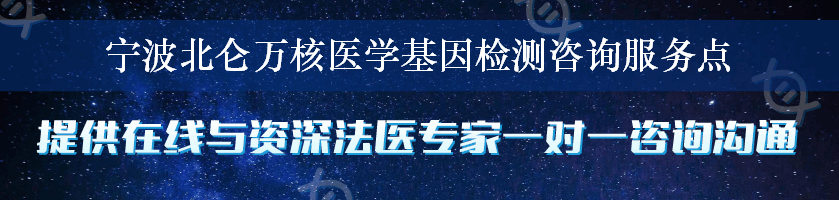 宁波北仑万核医学基因检测咨询服务点

提供在线与资深法医专家一对一咨询沟通